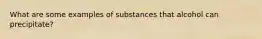 What are some examples of substances that alcohol can precipitate?